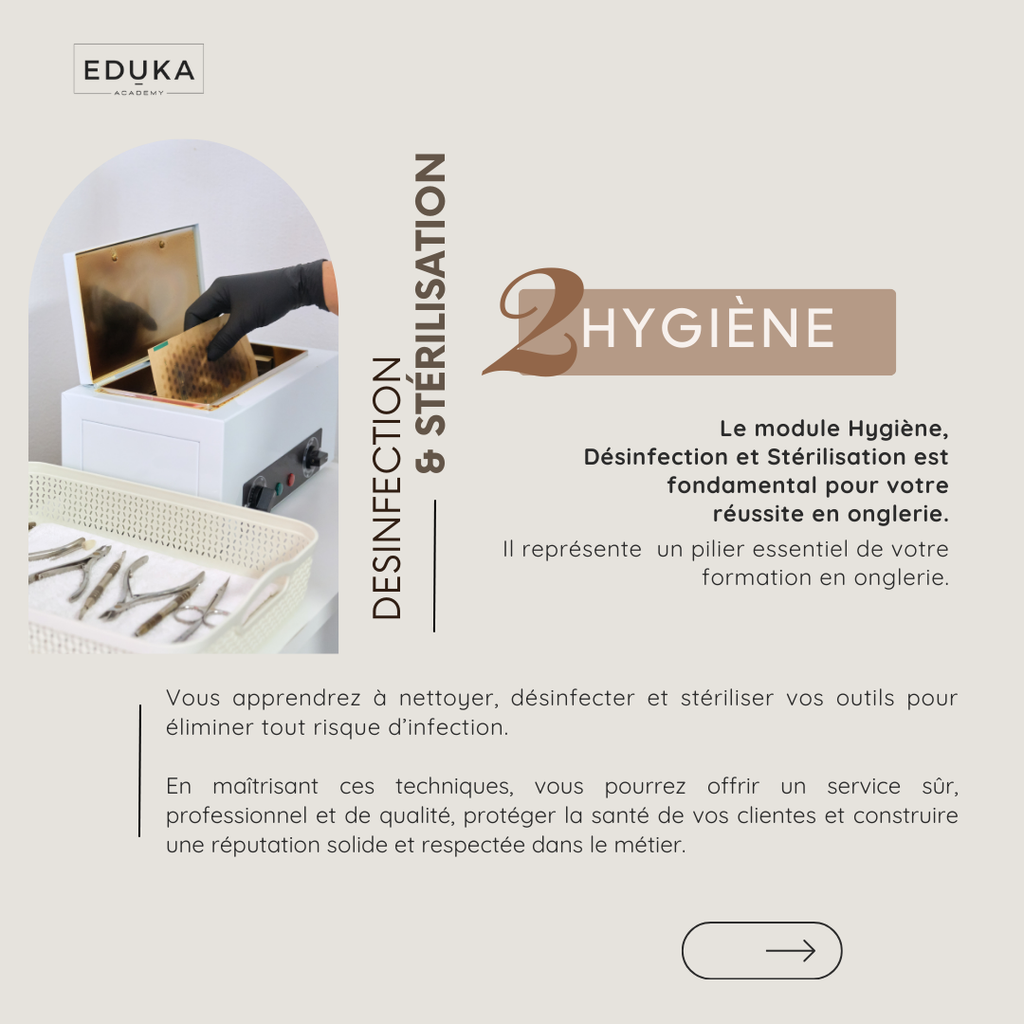 EDUKA
ACADEMY

DESINFECTION
& STÉRILISATION

2 HYGIÈNE

Le module Hygiène, Désinfection et Stérilisation est fondamental pour votre réussite en onglerie.

Il représente un pilier essentiel de votre formation en onglerie.

Vous apprendrez à nettoyer, désinfecter et stériliser vos outils pour éliminer tout risque d'infection.

En maîtrisant ces techniques, vous pourrez offrir un service sûr, professionnel et de qualité, protéger la santé de vos clientes et construire une réputation solide et respectée dans le métier.

→